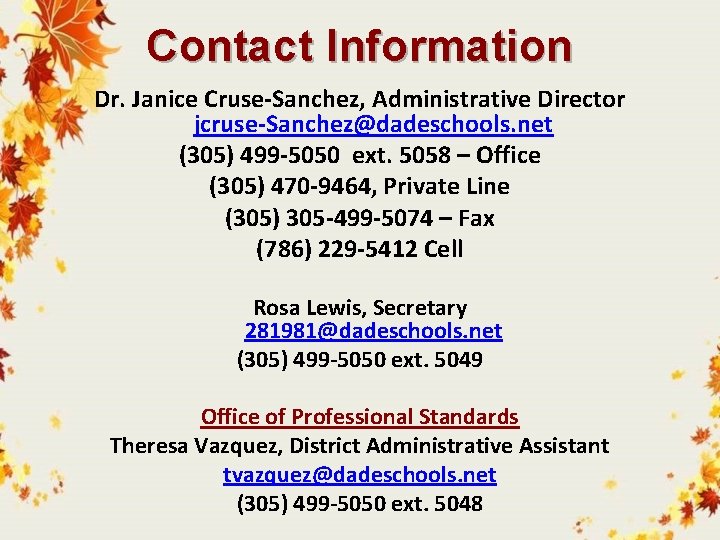 Contact Information

Dr. Janice Cruse-Sanchez, Administrative Director
jcruse-Sanchez@dadeschools.net
(305) 499-5050 ext. 5058 – Office
(305) 470-9464, Private Line
(305) 305-499-5074 – Fax
(786) 229-5412 Cell

Rosa Lewis, Secretary
281981@dadeschools.net
(305) 499-5050 ext. 5049

Office of Professional Standards
Theresa Vazquez, District Administrative Assistant
tvazquez@dadeschools.net
(305) 499-5050 ext. 5048